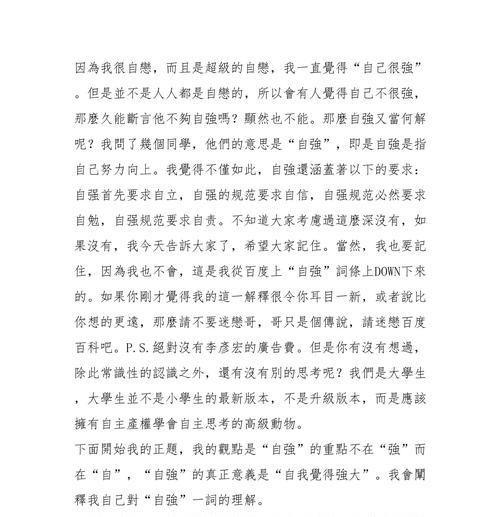 因為我很自戀，而且是超級的自戀，我一直覺得“自己很強”。但是並不是人人都是自戀的，所以會有人覺得自己不很強，那麼久能斷言他不夠自強嗎？顯然也不能。那麼自強又當何解呢？我問了幾個同學，他們的意思是“自強”，即是自強是指自己努力向上。我覺得不僅如此，自強還涵蓋著以下的要求：自强首先要求自立，自强的规范要求自信，自强规范必然要求自勉，自强规范要求自责。不知道大家考慮過這麼深沒有，如果沒有，我今天告訴大家了，希望大家記住。當然，我也要記住，因為我也不會，這是我從百度上“自強”詞條上DOWN下來的。如果你剛才覺得我的這一解釋很令你耳目一新，或者說比你想的更遠，那麼請不要迷戀哥，哥只是個傳說，請迷戀百度百科吧。P.S.絕對沒有李彥宏的廣告費。但是你有沒有想過，除此常識性的認識之外，還有沒有別的思考呢？我們是大學生，大學生並不是小學生的最新版本，不是升級版本，而是應該擁有自主產權學會自主思考的高級動物。

下面開始我的正題，我的觀點是“自強”的重點不在“強”而在“自”，“自強”的真正意義是“自我覺得強大”。我會闡釋我自己對“自強”一詞的理解。